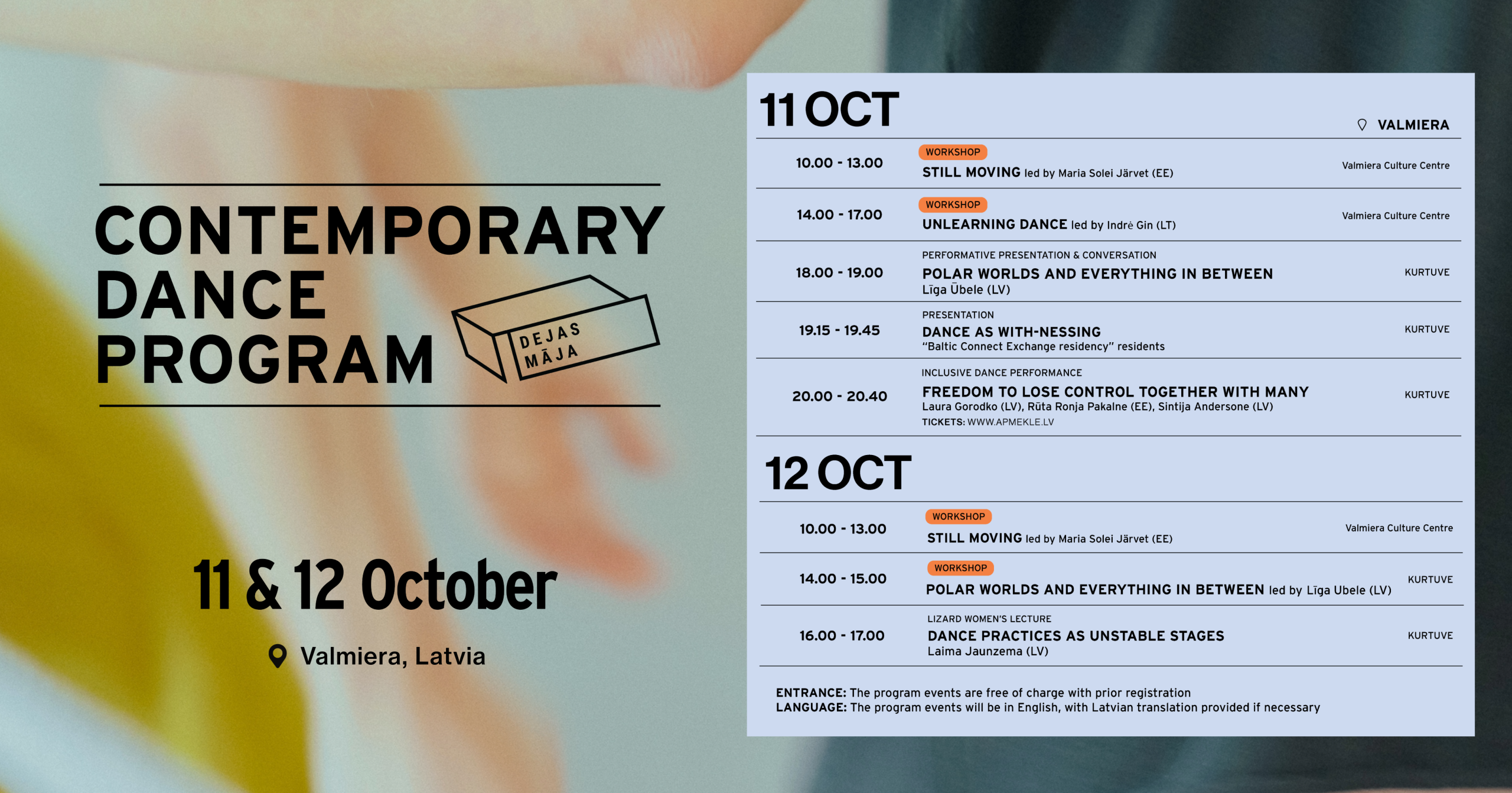 CONTEMPORARY DANCE PROGRAM

DEJAS MĀJA

11 & 12 October

Valmiera, Latvia

11 OCT

VALMIERA

10.00 - 13.00
WORKSHOP
STILL MOVING led by Maria Solei Järvet (EE)
Valmiera Culture Centre

14.00 - 17.00
WORKSHOP
UNLEARNING DANCE led by Indrė Gin (LT)
Valmiera Culture Centre

18.00 - 19.00
PERFORMATIVE PRESENTATION & CONVERSATION
POLAR WORLDS AND EVERYTHING IN BETWEEN
Līga Ūbele (LV)
KURTUVE

19.15 - 19.45
PRESENTATION
DANCE AS WITH-NESSING
"Baltic Connect Exchange residency" residents
KURTUVE

20.00 - 20.40
INCLUSIVE DANCE PERFORMANCE
FREEDOM TO LOSE CONTROL TOGETHER WITH MANY
Laura Gorodko (LV), Rūta Ronja Pakalne (EE), Sintija Andersone (LV)
TICKETS: WWW.APMEKLE.LV
KURTUVE

12 OCT

10.00 - 13.00
WORKSHOP
STILL MOVING led by Maria Solei Järvet (EE)
Valmiera Culture Centre

14.00 - 15.00
WORKSHOP
POLAR WORLDS AND EVERYTHING IN BETWEEN led by Līga Ubele (LV)
KURTUVE

16.00 - 17.00
LIZARD WOMEN'S LECTURE
DANCE PRACTICES AS UNSTABLE STAGES
Laima Jaunzema (LV)
KURTUVE

ENTRANCE: The program events are free of charge with prior registration
LANGUAGE: The program events will be in English, with Latvian translation provided if necessary